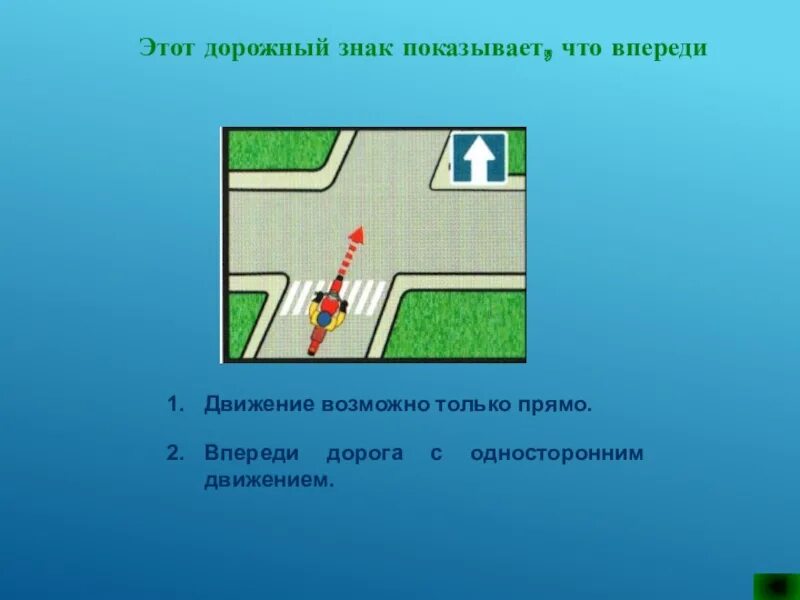 Этот дорожный знак показывает, что впереди

1. Движение возможно только прямо.

2. Впереди дорога с односторонним движением.